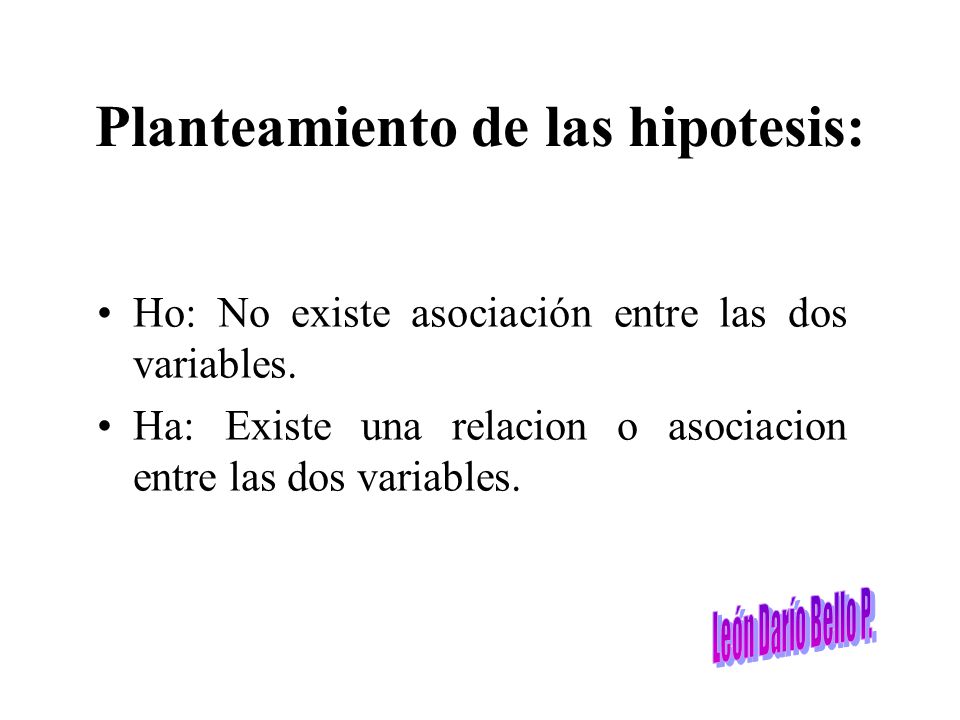 Planteamiento de las hipotesis:

• Ho: No existe asociación entre las dos variables.

• Ha: Existe una relacion o asociacion entre las dos variables.

León Darío Bello P.